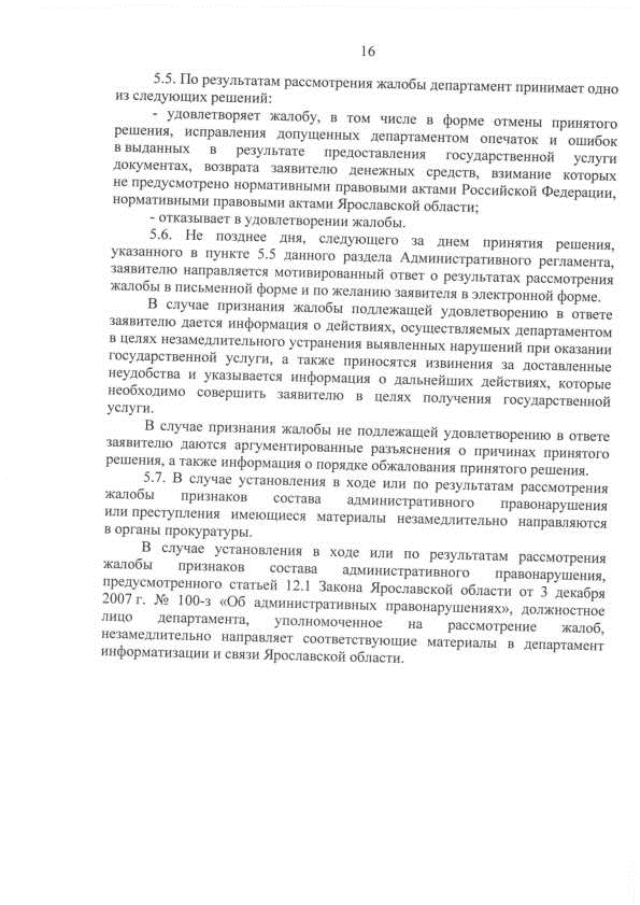 16

5.5. По результатам рассмотрения жалобы департамент принимает одно из следующих решений:

- удовлетворяет жалобу, в том числе в форме отмены принятого решения, исправления допущенных департаментом опечаток и ошибок в выданных в результате предоставления государственной услуги документах, возврата заявителю денежных средств, взимание которых не предусмотрено нормативными правовыми актами Российской Федерации, нормативными правовыми актами Ярославской области;

- отказывает в удовлетворении жалобы.

5.6. Не позднее дня, следующего за днем принятия решения, указанного в пункте 5.5 данного раздела Административного регламента, заявителю направляется мотивированный ответ о результатах рассмотрения жалобы в письменной форме и по желанию заявителя в электронной форме.

В случае признания жалобы подлежащей удовлетворению в ответе заявителю дается информация о действиях, осуществляемых департаментом в целях незамедлительного устранения выявленных нарушений при оказании государственной услуги, а также приносятся извинения за доставленные неудобства и указывается информация о дальнейших действиях, которые необходимо совершить заявителю в целях получения государственной услуги.

В случае признания жалобы не подлежащей удовлетворению в ответе заявителю даются аргументированные разъяснения о причинах принятого решения, а также информация о порядке обжалования принятого решения.

5.7. В случае установления в ходе или по результатам рассмотрения жалобы признаков состава административного правонарушения или преступления имеющиеся материалы незамедлительно направляются в органы прокуратуры.

В случае установления в ходе или по результатам рассмотрения жалобы признаков состава административного правонарушения, предусмотренного статьей 12.1 Закона Ярославской области от 3 декабря 2007 г. № 100-з «Об административных правонарушениях», должностное лицо департамента, уполномоченное на рассмотрение жалоб, незамедлительно направляет соответствующие материалы в департамент информатизации и связи Ярославской области.